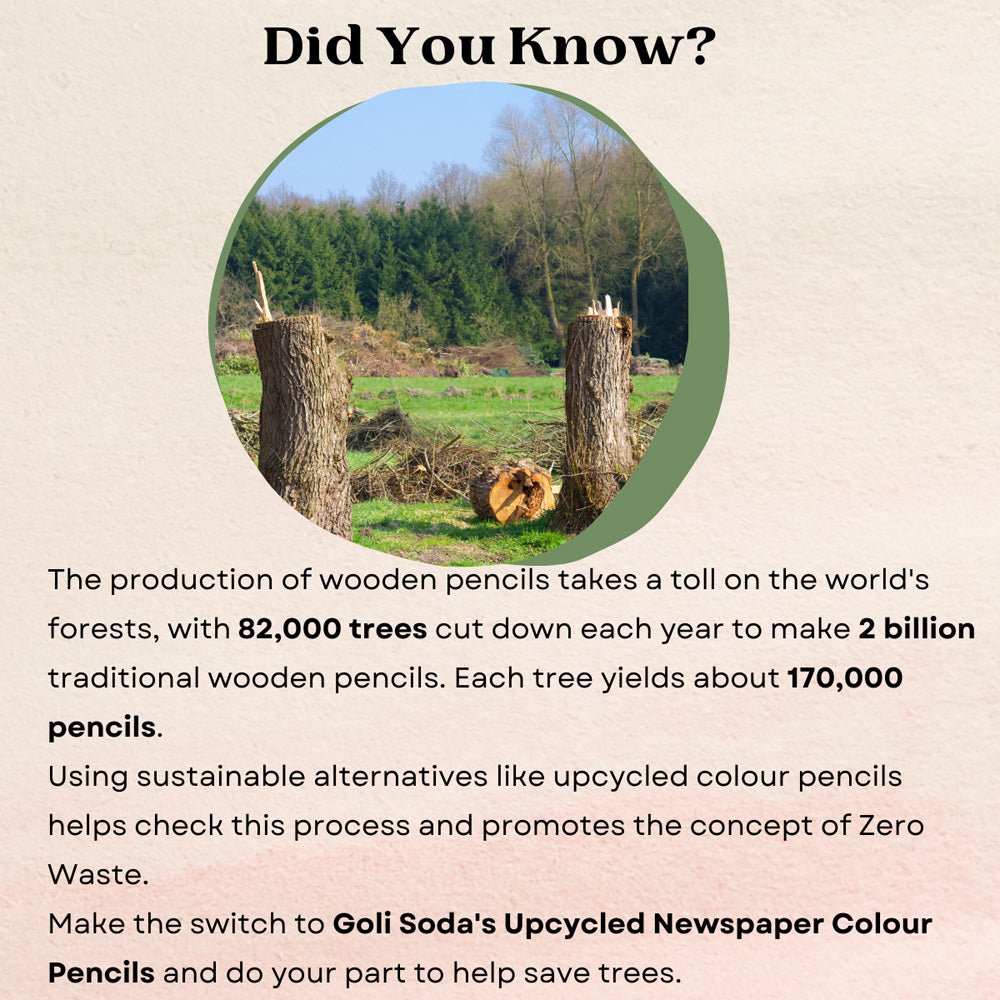 Did You Know?

The production of wooden pencils takes a toll on the world's forests, with 82,000 trees cut down each year to make 2 billion traditional wooden pencils. Each tree yields about 170,000 pencils.

Using sustainable alternatives like upcycled colour pencils helps check this process and promotes the concept of Zero Waste.

Make the switch to Goli Soda's Upcycled Newspaper Colour Pencils and do your part to help save trees.